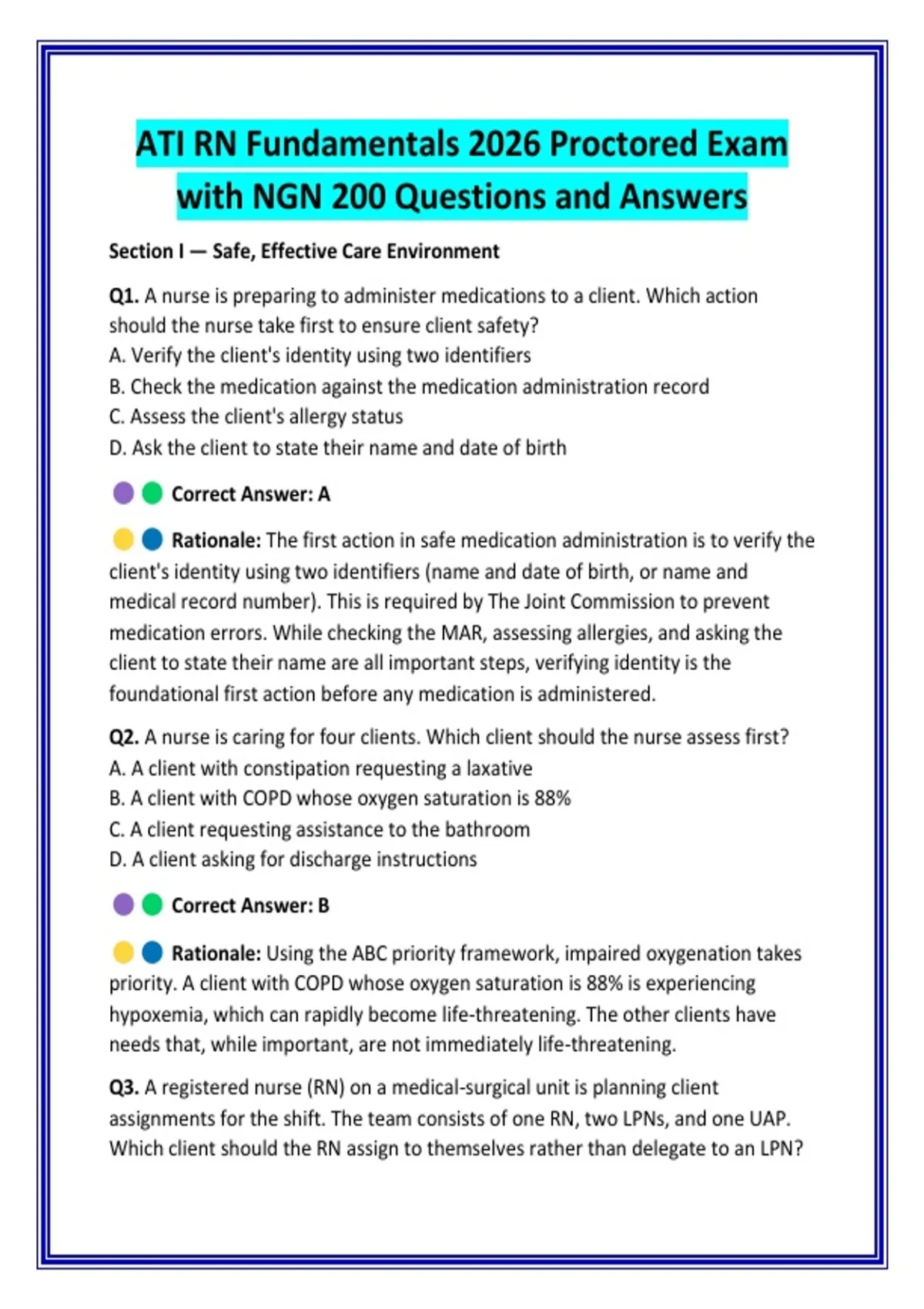 ATI RN Fundamentals 2026 Proctored Exam with NGN 200 Questions and Answers

Section I — Safe, Effective Care Environment

Q1. A nurse is preparing to administer medications to a client. Which action should the nurse take first to ensure client safety?
A. Verify the client's identity using two identifiers
B. Check the medication against the medication administration record
C. Assess the client's allergy status
D. Ask the client to state their name and date of birth

Correct Answer: A

Rationale: The first action in safe medication administration is to verify the client's identity using two identifiers (name and date of birth, or name and medical record number). This is required by The Joint Commission to prevent medication errors. While checking the MAR, assessing allergies, and asking the client to state their name are all important steps, verifying identity is the foundational first action before any medication is administered.

Q2. A nurse is caring for four clients. Which client should the nurse assess first?
A. A client with constipation requesting a laxative
B. A client with COPD whose oxygen saturation is 88%
C. A client requesting assistance to the bathroom
D. A client asking for discharge instructions

Correct Answer: B

Rationale: Using the ABC priority framework, impaired oxygenation takes priority. A client with COPD whose oxygen saturation is 88% is experiencing hypoxemia, which can rapidly become life-threatening. The other clients have needs that, while important, are not immediately life-threatening.

Q3. A registered nurse (RN) on a medical-surgical unit is planning client assignments for the shift. The team consists of one RN, two LPNs, and one UAP. Which client should the RN assign to themselves rather than delegate to an LPN?